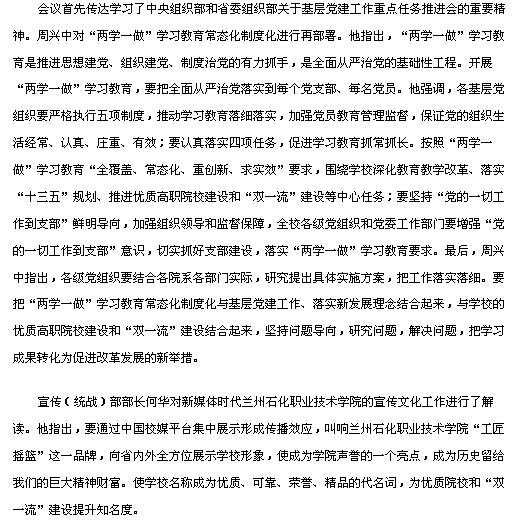 会议首先传达学习了中央组织部和省委组织部关于基层党建工作重点任务推进会的重要精神。周兴中对“两学一做”学习教育常态化制度化进行再部署。他指出，“两学一做”学习教育是推进思想建党、组织建党、制度治党的有力抓手，是全面从严治党的基础性工程。开展“两学一做”学习教育，要把全面从严治党落实到每个党支部、每名党员。他强调，各基层党组织要严格执行五项制度，推动学习教育落细落实，加强党员教育管理监督，保证党的组织生活经常、认真、庄重、有效；要认真落实四项任务，促进学习教育抓常抓长。按照“两学一做”学习教育“全覆盖、常态化、重创新、求实效”要求，围绕学校深化教育教学改革、落实“十三五”规划、推进优质高职院校建设和“双一流”建设等中心任务；要坚持“党的一切工作到支部”鲜明导向，加强组织领导和监督保障，全校各级党组织和党委工作部门要增强“党的一切工作到支部”意识，切实抓好支部建设，落实“两学一做”学习教育要求。最后，周兴中指出，各级党组织要结合各院系各部门实际，研究提出具体实施方案，把工作落实落细。要把“两学一做”学习教育常态化制度化与基层党建工作、落实新发展理念结合起来，与学校的优质高职院校建设和“双一流”建设结合起来，坚持问题导向，研究问题，解决问题，把学习成果转化为促进改革发展的新举措。

宣传（统战）部部长何华对新媒体时代兰州石化职业技术学院的宣传文化工作进行了解读。他指出，要通过中国校媒平台集中展示形成传播效应，叫响兰州石化职业技术学院“工匠摇篮”这一品牌，向省内外全方位展示学校形象，使成为学院声誉的一个亮点，成为历史留给我们的巨大精神财富。使学校名称成为优质、可靠、荣誉、精品的代名词，为优质院校和“双一流”建设提升知名度。